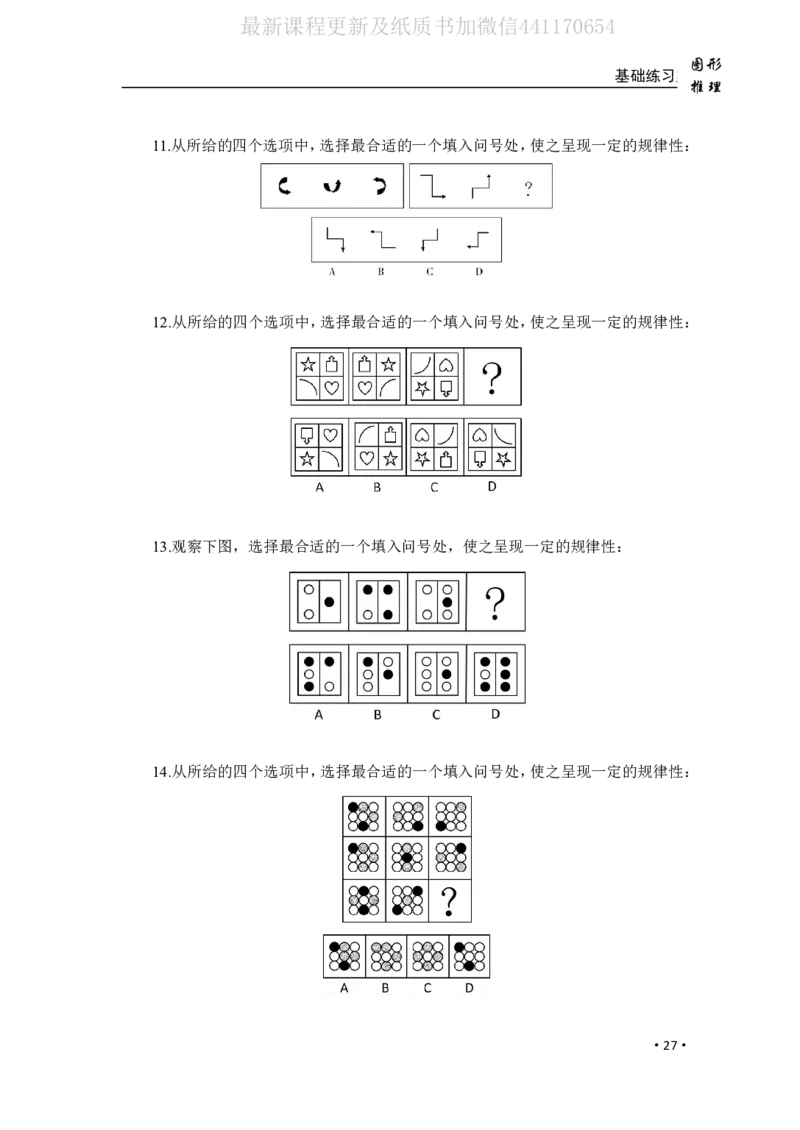 基础练习 图形推理

11.从所给的四个选项中，选择最合适的一个填入问号处，使之呈现一定的规律性：

?

A B C D

12.从所给的四个选项中，选择最合适的一个填入问号处，使之呈现一定的规律性：

?

A B C D

13.观察下图，选择最合适的一个填入问号处，使之呈现一定的规律性：

?

A B C D

14.从所给的四个选项中，选择最合适的一个填入问号处，使之呈现一定的规律性：

?

A B C D

• 27 •

最新课程更新及纸质书加微信441170654